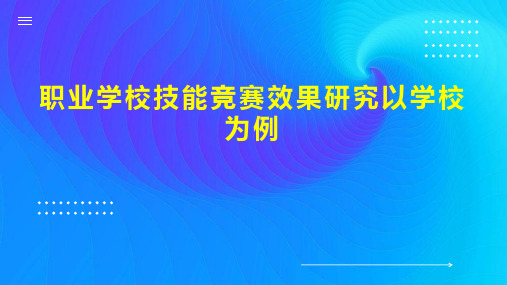 职业学校技能竞赛效果研究以学校为例